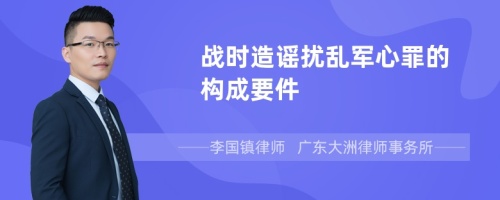 战时造谣扰乱军心罪的构成要件

——李国镇律师　广东大洲律师事务所——